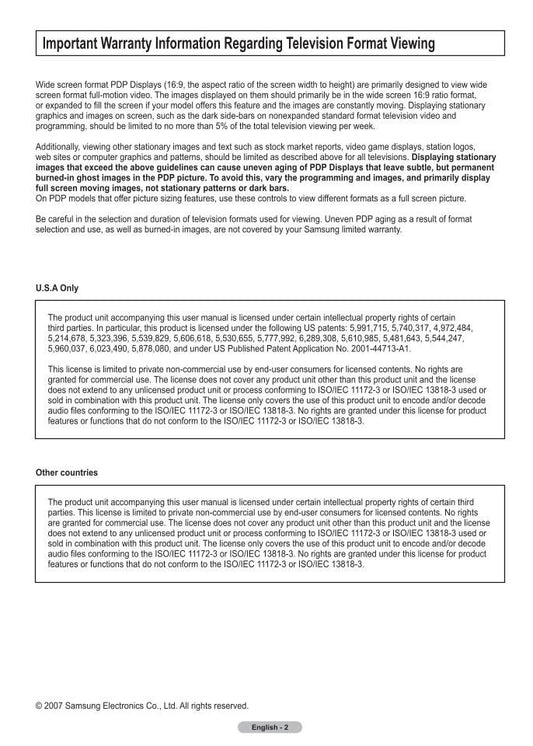 Important Warranty Information Regarding Television Format Viewing

Wide screen format PDP Displays (16:9, the aspect ratio of the screen width to height) are primarily designed to view wide screen format full-motion video. The images displayed on them should primarily be in the wide screen 16:9 ratio format, or expanded to fill the screen if your model offers this feature and the images are constantly moving. Displaying stationary graphics and images on screen, such as the dark side-bars on nonexpanded standard format television video and programming, should be limited to no more than 5% of the total television viewing per week.

Additionally, viewing other stationary images and text such as stock market reports, video game displays, station logos, web sites or computer graphics and patterns, should be limited as described above for all televisions. Displaying stationary images that exceed the above guidelines can cause uneven aging of PDP Displays that leave subtle, but permanent burned-in ghost images in the PDP picture. To avoid this, vary the programming and images, and primarily display full screen moving images, not stationary patterns or dark bars.
On PDP models that offer picture sizing features, use these controls to view different formats as a full screen picture.

Be careful in the selection and duration of television formats used for viewing. Uneven PDP aging as a result of format selection and use, as well as burned-in images, are not covered by your Samsung limited warranty.

U.S.A Only

The product unit accompanying this user manual is licensed under certain intellectual property rights of certain third parties. In particular, this product is licensed under the following US patents: 5,991,715, 5,740,317, 4,972,484, 5,214,678, 5,323,396, 5,539,829, 5,606,618, 5,530,655, 5,777,992, 6,289,308, 5,610,985, 5,481,643, 5,544,247, 5,960,037, 6,023,490, 5,878,080, and under US Published Patent Application No. 2001-44713-A1.

This license is limited to private non-commercial use by end-user consumers for licensed contents. No rights are granted for commercial use. The license does not cover any product unit other than this product unit and the license does not extend to any unlicensed product unit or process conforming to ISO/IEC 11172-3 or ISO/IEC 13818-3 used or sold in combination with this product unit. The license only covers the use of this product unit to encode and/or decode audio files conforming to the ISO/IEC 11172-3 or ISO/IEC 13818-3. No rights are granted under this license for product features or functions that do not conform to the ISO/IEC 11172-3 or ISO/IEC 13818-3.

Other countries

The product unit accompanying this user manual is licensed under certain intellectual property rights of certain third parties. This license is limited to private non-commercial use by end-user consumers for licensed contents. No rights are granted for commercial use. The license does not cover any product unit other than this product unit and the license does not extend to any unlicensed product unit or process conforming to ISO/IEC 11172-3 or ISO/IEC 13818-3 used or sold in combination with this product unit. The license only covers the use of this product unit to encode and/or decode audio files conforming to the ISO/IEC 11172-3 or ISO/IEC 13818-3. No rights are granted under this license for product features or functions that do not conform to the ISO/IEC 11172-3 or ISO/IEC 13818-3.

© 2007 Samsung Electronics Co., Ltd. All rights reserved.

English - 2